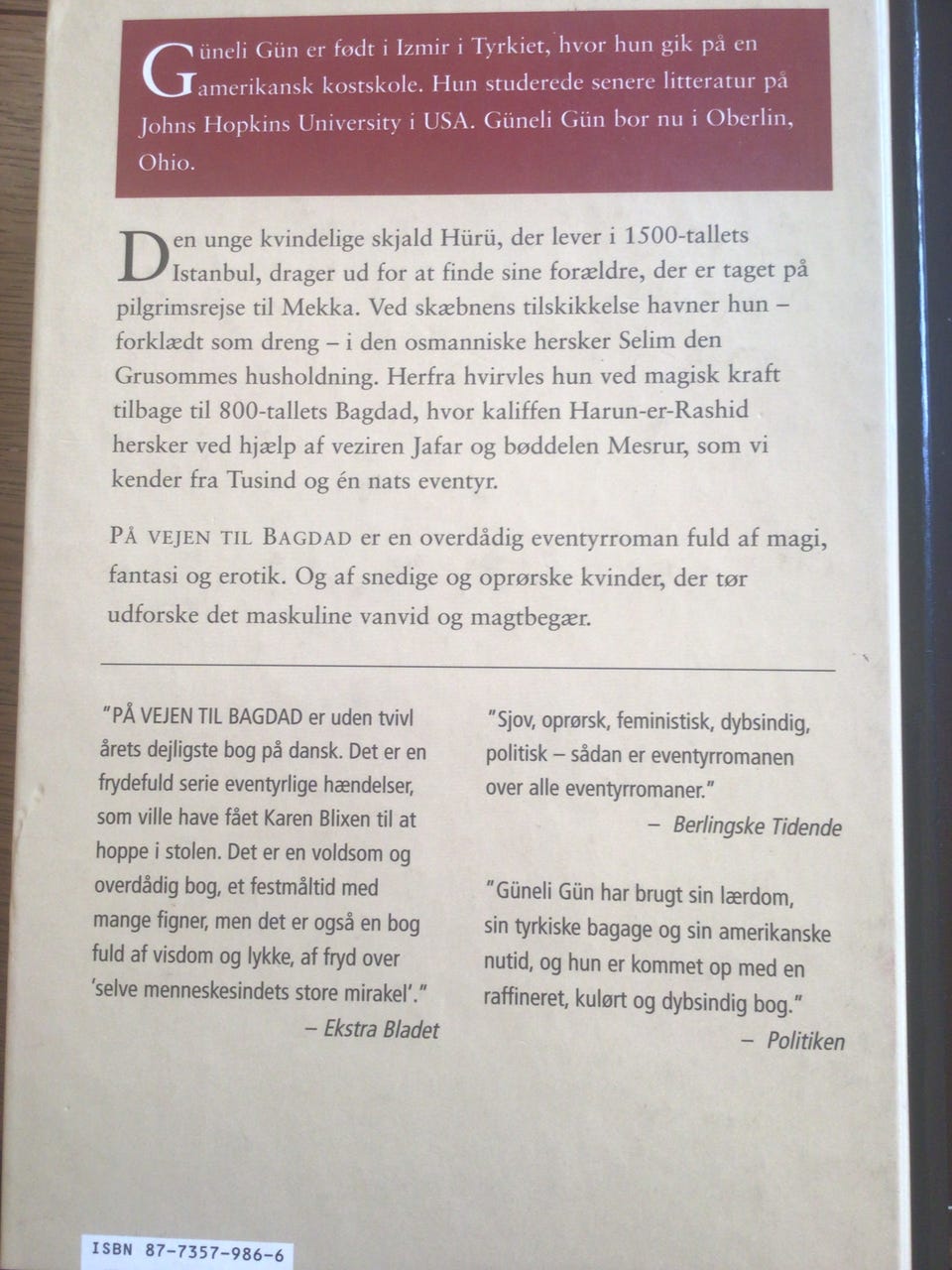 Güneli Gün er født i Izmir i Tyrkiet, hvor hun gik på en amerikansk kostskole. Hun studerede senere litteratur på Johns Hopkins University i USA. Güneli Gün bor nu i Oberlin, Ohio.

Den unge kvindelige skjald Hürü, der lever i 1500-tallets Istanbul, drager ud for at finde sine forældre, der er taget på pilgrimsrejse til Mekka. Ved skæbnens tilskikkelse havner hun – forklædt som dreng – i den osmanniske hersker Selim den Grusommes husholdning. Herfra hvirvles hun ved magisk kraft tilbage til 800-tallets Bagdad, hvor kaliffen Harun-er-Rashid hersker ved hjælp af veziren Jafar og bøddelen Mesrur, som vi kender fra Tusind og én nats eventyr.

PÅ VEJEN TIL BAGDAD er en overdådig eventyrroman fuld af magi, fantasi og erotik. Og af snedige og oprørske kvinder, der tør udforske det maskuline vanvid og magtbegær.

"PÅ VEJEN TIL BAGDAD er uden tvivl årets dejligste bog på dansk. Det er en frydefuld serie eventyrlige hændelser, som ville have fået Karen Blixen til at hoppe i stolen. Det er en voldsom og overdådig bog, et festmåltid med mange figner, men det er også en bog fuld af visdom og lykke, af fryd over 'selve menneskesindets store mirakel'."
– Ekstra Bladet

"Sjov, oprørsk, feministisk, dybsindig, politisk – sådan er eventyrromanen over alle eventyrromaner."
– Berlingske Tidende

"Güneli Gün har brugt sin lærdom, sin tyrkiske bagage og sin amerikanske nutid, og hun er kommet op med en raffineret, kulørt og dybsindig bog."
– Politiken

ISBN 87-7357-986-6